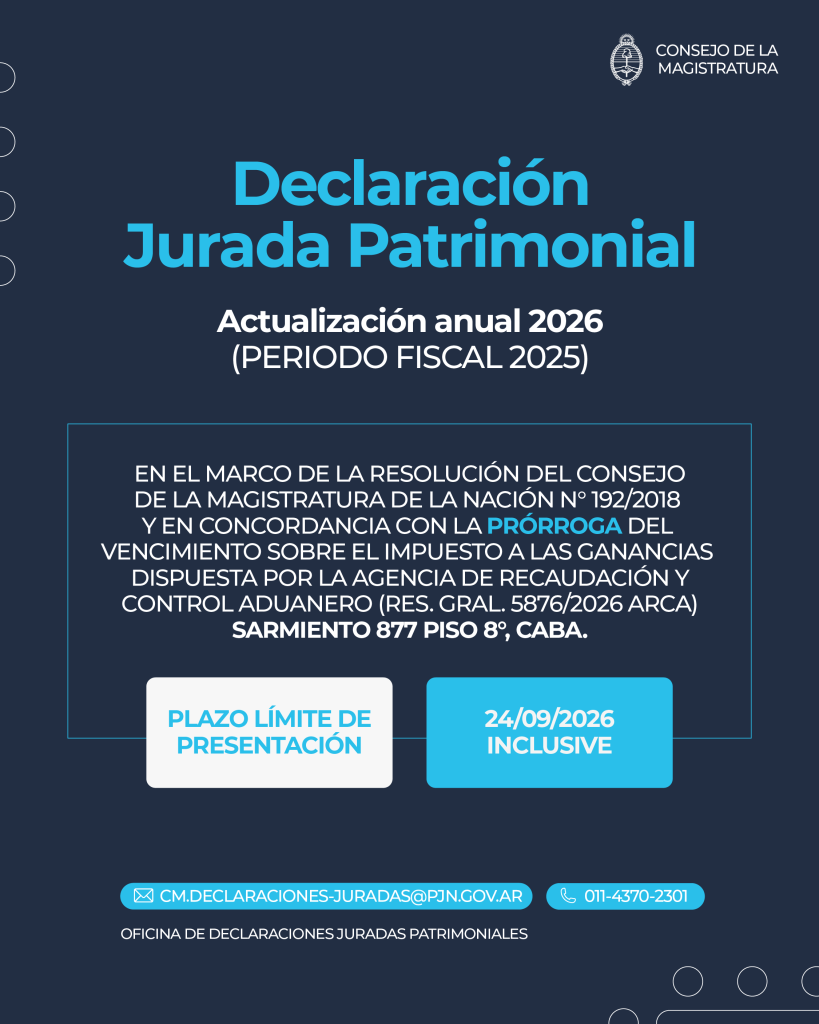 CONSEJO DE LA MAGISTRATURA

Declaración Jurada Patrimonial

Actualización anual 2026
(PERIODO FISCAL 2025)

EN EL MARCO DE LA RESOLUCIÓN DEL CONSEJO DE LA MAGISTRATURA DE LA NACIÓN N° 192/2018 Y EN CONCORDANCIA CON LA PRÓRROGA DEL VENCIMIENTO SOBRE EL IMPUESTO A LAS GANANCIAS DISPUESTA POR LA AGENCIA DE RECAUDACIÓN Y CONTROL ADUANERO (RES. GRAL. 5876/2026 ARCA)
SARMIENTO 877 PISO 8°, CABA.

PLAZO LÍMITE DE PRESENTACIÓN

24/09/2026 INCLUSIVE

CM.DECLARACIONES-JURADAS@PJN.GOV.AR

011-4370-2301

OFICINA DE DECLARACIONES JURADAS PATRIMONIALES